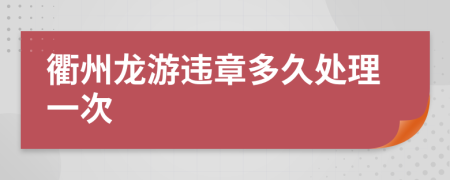 衢州龙游违章多久处理一次